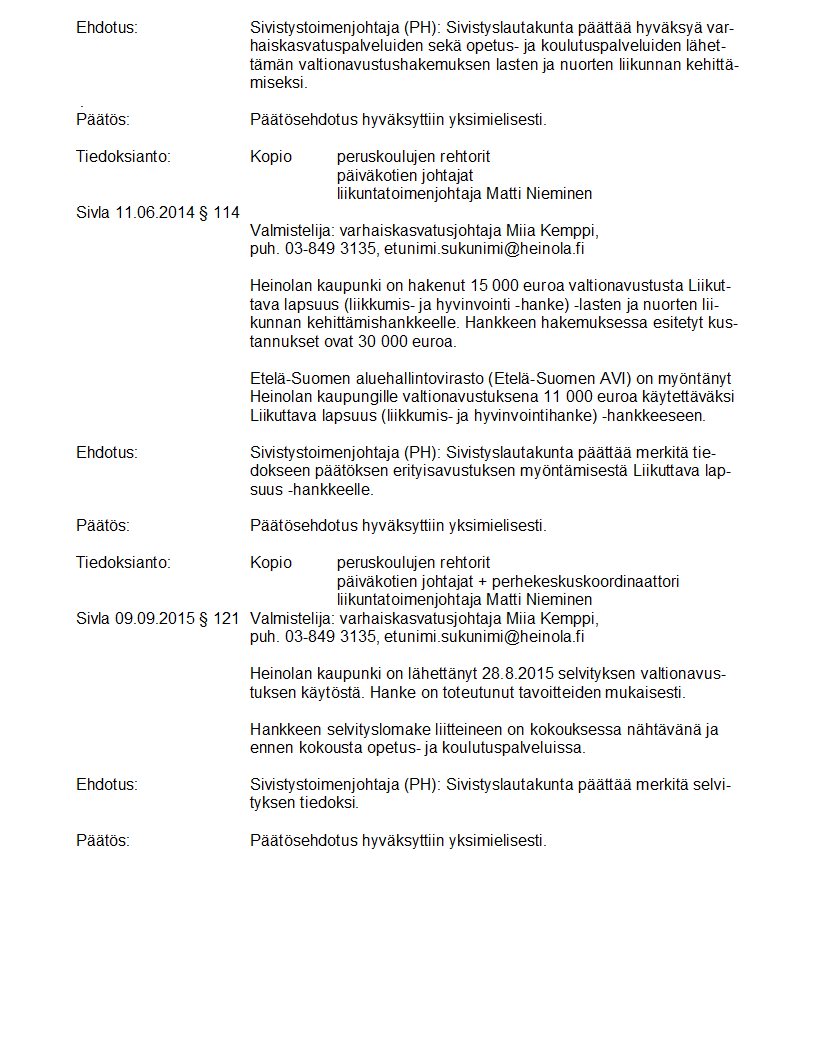 Ehdotus: Sivistystoimenjohtaja (PH): Sivistyslautakunta päättää hyväksyä varhaiskasvatuspalveluiden sekä opetus- ja koulutuspalveluiden lähettämän valtionavustushakemuksen lasten ja nuorten liikunnan kehittämiseksi.

Päätös: Päätösehdotus hyväksyttiin yksimielisesti.

Tiedoksianto: Kopio peruskoulujen rehtorit
päiväkotien johtajat
liikuntatoimenjohtaja Matti Nieminen

Sivla 11.06.2014 § 114

Valmistelija: varhaiskasvatusjohtaja Miia Kemppi, puh. 03-849 3135, etunimi.sukunimi@heinola.fi

Heinolan kaupunki on hakenut 15 000 euroa valtionavustusta Liikuttava lapsuus (liikkumis- ja hyvinvointi -hanke) -lasten ja nuorten liikunnan kehittämishankkeelle. Hankkeen hakemuksessa esitetyt kustannukset ovat 30 000 euroa.

Etelä-Suomen aluehallintovirasto (Etelä-Suomen AVI) on myöntänyt Heinolan kaupungille valtionavustuksena 11 000 euroa käytettäväksi Liikuttava lapsuus (liikkumis- ja hyvinvointihanke) -hankkeeseen.

Ehdotus: Sivistystoimenjohtaja (PH): Sivistyslautakunta päättää merkitä tiedokseen päätöksen erityisavustuksen myöntämisestä Liikuttava lapsuus -hankkeelle.

Päätös: Päätösehdotus hyväksyttiin yksimielisesti.

Tiedoksianto: Kopio peruskoulujen rehtorit
päiväkotien johtajat + perhekeskuskoordinaattori
liikuntatoimenjohtaja Matti Nieminen

Sivla 09.09.2015 § 121

Valmistelija: varhaiskasvatusjohtaja Miia Kemppi, puh. 03-849 3135, etunimi.sukunimi@heinola.fi

Heinolan kaupunki on lähettänyt 28.8.2015 selvityksen valtionavustuksen käytöstä. Hanke on toteutunut tavoitteiden mukaisesti.

Hankkeen selvityslomake liitteineen on kokouksessa nähtävänä ja ennen kokousta opetus- ja koulutuspalveluissa.

Ehdotus: Sivistystoimenjohtaja (PH): Sivistyslautakunta päättää merkitä selvityksen tiedoksi.

Päätös: Päätösehdotus hyväksyttiin yksimielisesti.